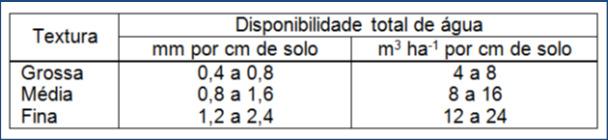 | Textura | Disponibilidade total de água | |
|---|---|---|
| | mm por cm de solo | $m^3$ $ha^{-1}$ por cm de solo |
| Grossa | 0,4 a 0,8 | 4 a 8 |
| Média | 0,8 a 1,6 | 8 a 16 |
| Fina | 1,2 a 2,4 | 12 a 24 |